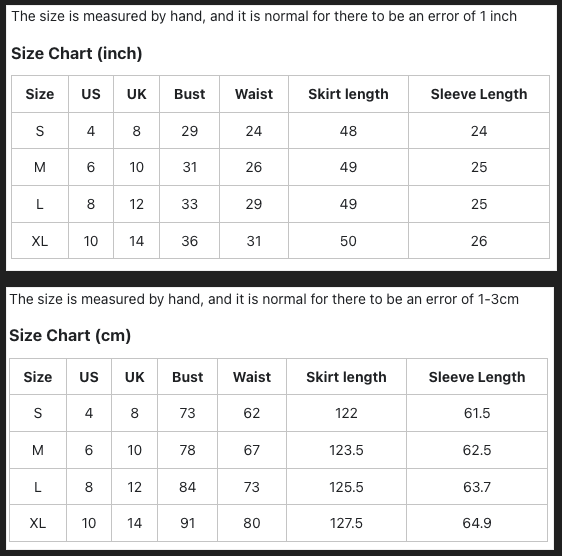 The size is measured by hand, and it is normal for there to be an error of 1 inch

Size Chart (inch)

| Size | US | UK | Bust | Waist | Skirt length | Sleeve Length |
|---|---|---|---|---|---|---|
| S | 4 | 8 | 29 | 24 | 48 | 24 |
| M | 6 | 10 | 31 | 26 | 49 | 25 |
| L | 8 | 12 | 33 | 29 | 49 | 25 |
| XL | 10 | 14 | 36 | 31 | 50 | 26 |

The size is measured by hand, and it is normal for there to be an error of 1-3cm

Size Chart (cm)

| Size | US | UK | Bust | Waist | Skirt length | Sleeve Length |
|---|---|---|---|---|---|---|
| S | 4 | 8 | 73 | 62 | 122 | 61.5 |
| M | 6 | 10 | 78 | 67 | 123.5 | 62.5 |
| L | 8 | 12 | 84 | 73 | 125.5 | 63.7 |
| XL | 10 | 14 | 91 | 80 | 127.5 | 64.9 |